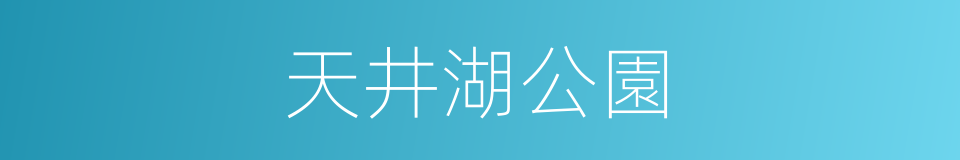 天井湖公園